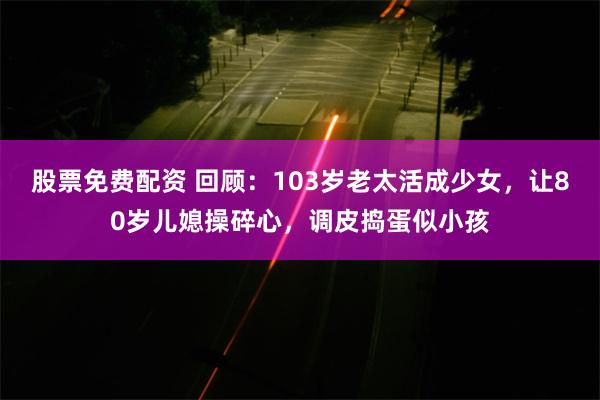 股票免费配资 回顾：103岁老太活成少女，让80岁儿媳操碎心，调皮捣蛋似小孩